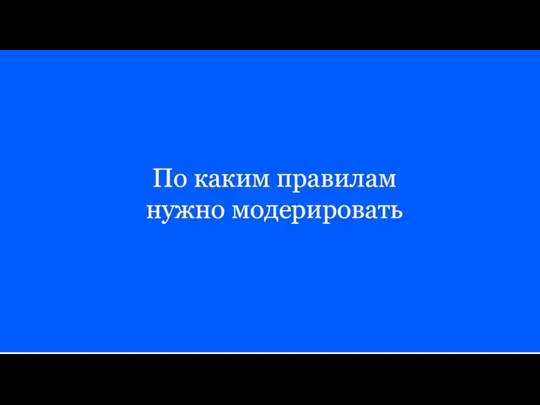 По каким правилам нужно модерировать